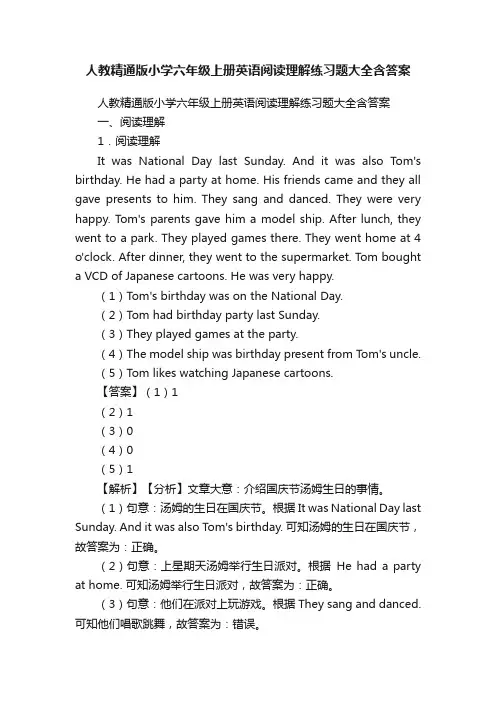 人教精通版小学六年级上册英语阅读理解练习题大全含答案

人教精通版小学六年级上册英语阅读理解练习题大全含答案

一、阅读理解

1．阅读理解

It was National Day last Sunday. And it was also Tom's birthday. He had a party at home. His friends came and they all gave presents to him. They sang and danced. They were very happy. Tom's parents gave him a model ship. After lunch, they went to a park. They played games there. They went home at 4 o'clock. After dinner, they went to the supermarket. Tom bought a VCD of Japanese cartoons. He was very happy.

（1）Tom's birthday was on the National Day.

（2）Tom had birthday party last Sunday.

（3）They played games at the party.

（4）The model ship was birthday present from Tom's uncle.

（5）Tom likes watching Japanese cartoons.

【答案】（1）1

（2）1

（3）0

（4）0

（5）1

【解析】【分析】文章大意：介绍国庆节汤姆生日的事情。

（1）句意：汤姆的生日在国庆节。根据 It was National Day last Sunday. And it was also Tom's birthday. 可知汤姆的生日在国庆节，故答案为：正确。

（2）句意：上星期天汤姆举行生日派对。根据 He had a party at home. 可知汤姆举行生日派对，故答案为：正确。

（3）句意：他们在派对上玩游戏。根据 They sang and danced. 可知他们唱歌跳舞，故答案为：错误。